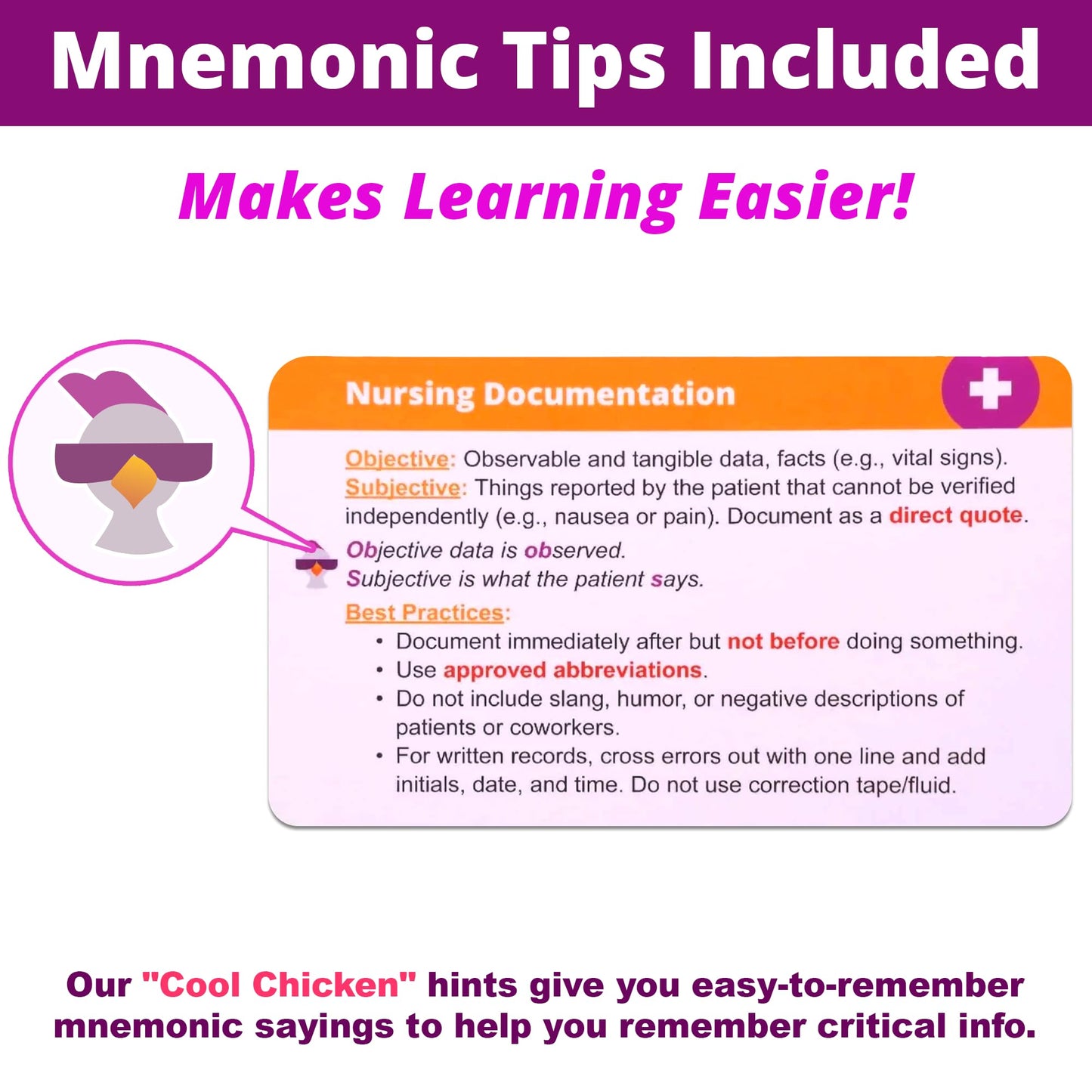 Mnemonic Tips Included

Makes Learning Easier!

Nursing Documentation

Objective: Observable and tangible data, facts (e.g., vital signs).
Subjective: Things reported by the patient that cannot be verified independently (e.g., nausea or pain). Document as a direct quote.

Objective data is observed.
Subjective is what the patient says.

Best Practices:
• Document immediately after but not before doing something.
• Use approved abbreviations.
• Do not include slang, humor, or negative descriptions of patients or coworkers.
• For written records, cross errors out with one line and add initials, date, and time. Do not use correction tape/fluid.

Our "Cool Chicken" hints give you easy-to-remember mnemonic sayings to help you remember critical info.